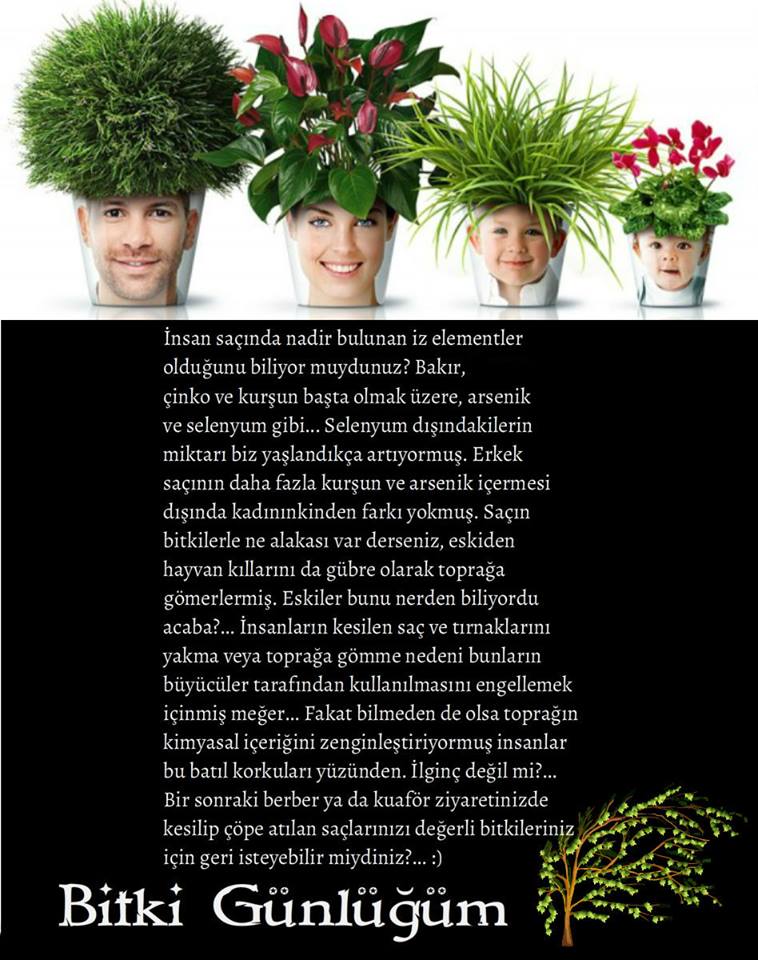 İnsan saçında nadir bulunan iz elementler olduğunu biliyor muydunuz? Bakır, çinko ve kurşun başta olmak üzere, arsenik ve selenyum gibi... Selenyum dışındakilerin miktarı biz yaşlandıkça artıyormuş. Erkek saçının daha fazla kurşun ve arsenik içermesi dışında kadınınkinden farkı yokmuş. Saçın bitkilerle ne alakası var derseniz, eskiden hayvan kıllarını da gübre olarak toprağa gömerlermiş. Eskiler bunu nerden biliyordu acaba?... İnsanların kesilen saç ve tırnaklarını yakma veya toprağa gömme nedeni bunların büyücüler tarafından kullanılmasını engellemek içinmiş meğer... Fakat bilmeden de olsa toprağın kimyasal içeriğini zenginleştiriyormuş insanlar bu batıl korkuları yüzünden. İlginç değil mi?... Bir sonraki berber ya da kuaför ziyaretinizde kesilip çöpe atılan saçlarınızı değerli bitkileriniz için geri isteyebilir miydiniz?... :)

Bitki Günlüğüm